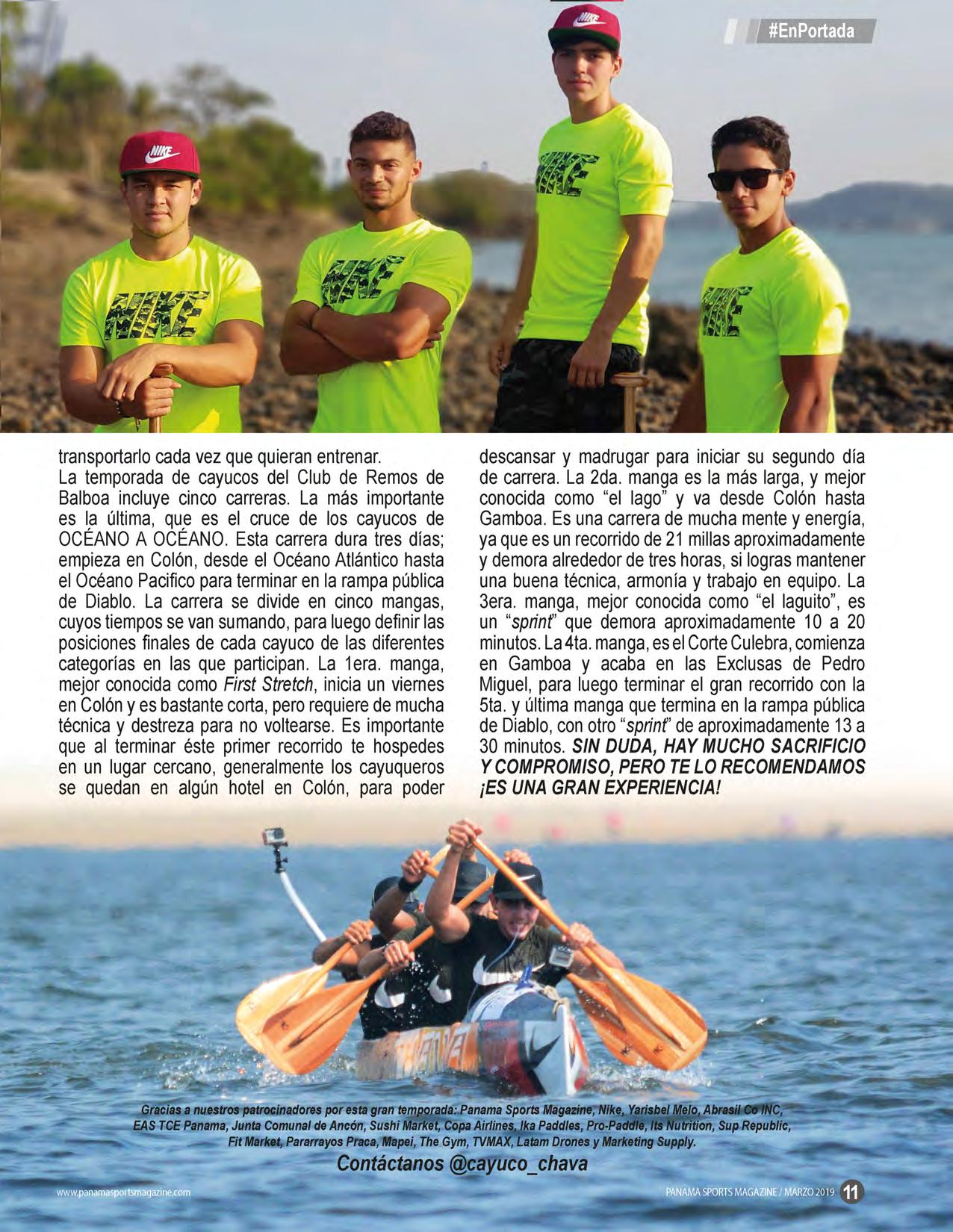 #EnPortada

transportarlo cada vez que quieran entrenar.
La temporada de cayucos del Club de Remos de Balboa incluye cinco carreras. La más importante es la última, que es el cruce de los cayucos de OCÉANO A OCÉANO. Esta carrera dura tres días; empieza en Colón, desde el Océano Atlántico hasta el Océano Pacifico para terminar en la rampa pública de Diablo. La carrera se divide en cinco mangas, cuyos tiempos se van sumando, para luego definir las posiciones finales de cada cayuco de las diferentes categorías en las que participan. La 1era. manga, mejor conocida como First Stretch, inicia un viernes en Colón y es bastante corta, pero requiere de mucha técnica y destreza para no voltearse. Es importante que al terminar éste primer recorrido te hospedes en un lugar cercano, generalmente los cayuqueros se quedan en algún hotel en Colón, para poder descansar y madrugar para iniciar su segundo día de carrera. La 2da. manga es la más larga, y mejor conocida como "el lago" y va desde Colón hasta Gamboa. Es una carrera de mucha mente y energía, ya que es un recorrido de 21 millas aproximadamente y demora alrededor de tres horas, si logras mantener una buena técnica, armonía y trabajo en equipo. La 3era. manga, mejor conocida como "el laguito", es un "sprint" que demora aproximadamente 10 a 20 minutos. La 4ta. manga, es el Corte Culebra, comienza en Gamboa y acaba en las Exclusas de Pedro Miguel, para luego terminar el gran recorrido con la 5ta. y última manga que termina en la rampa pública de Diablo, con otro "sprint" de aproximadamente 13 a 30 minutos. SIN DUDA, HAY MUCHO SACRIFICIO Y COMPROMISO, PERO TE LO RECOMENDAMOS ¡ES UNA GRAN EXPERIENCIA!

Gracias a nuestros patrocinadores por esta gran temporada: Panama Sports Magazine, Nike, Yarisbel Melo, Abrasil Co INC, EAS TCE Panama, Junta Comunal de Ancón, Sushi Market, Copa Airlines, Ika Paddles, Pro-Paddle, Its Nutrition, Sup Republic, Fit Market, Pararrayos Praca, Mapei, The Gym, TVMAX, Latam Drones y Marketing Supply.

Contáctanos @cayuco_chava

www.panamasportsmagazine.com

PANAMA SPORTS MAGAZINE / MARZO 2019 11